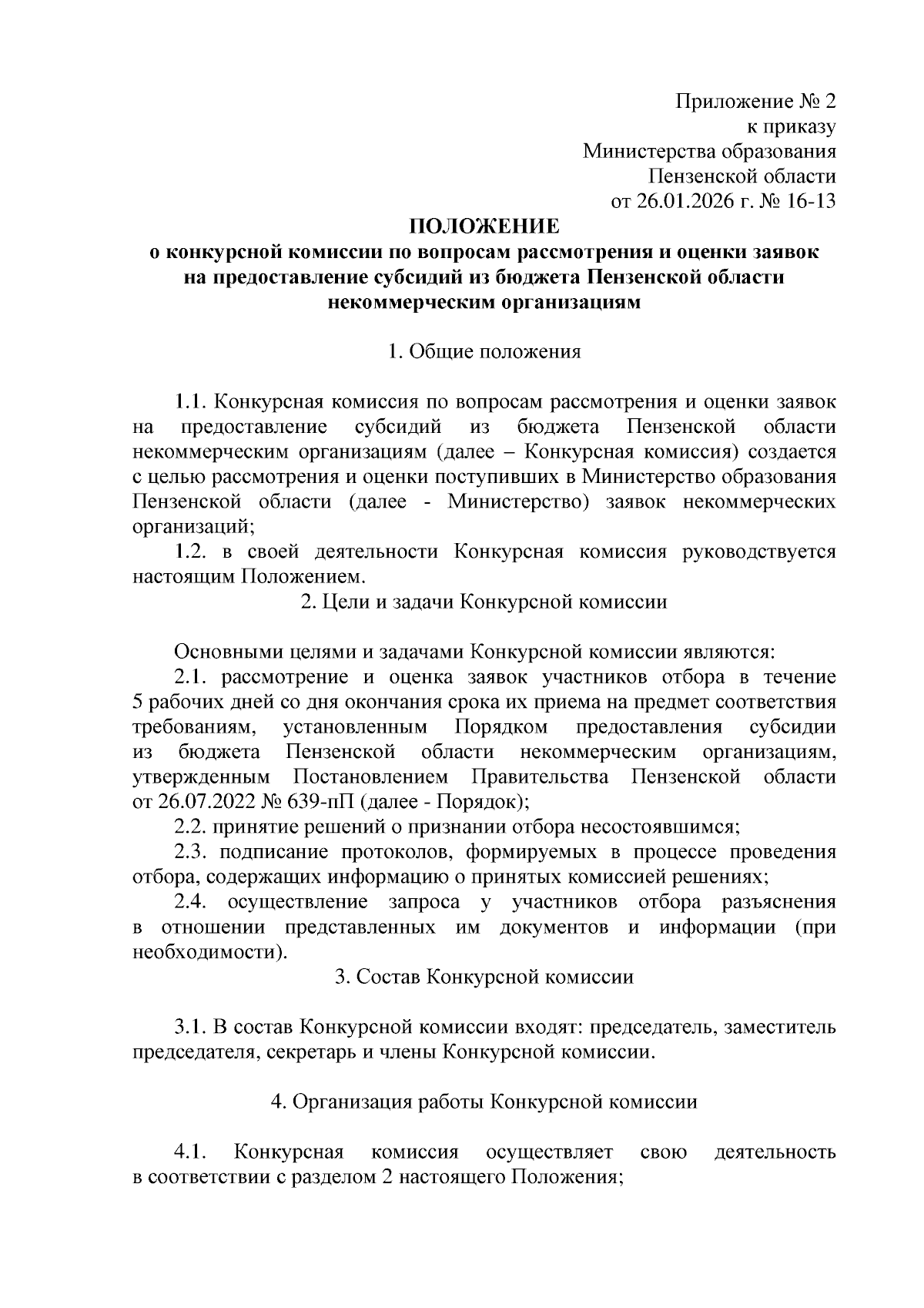 Приложение № 2
к приказу
Министерства образования
Пензенской области
от 26.01.2026 г. № 16-13

ПОЛОЖЕНИЕ
о конкурсной комиссии по вопросам рассмотрения и оценки заявок на предоставление субсидий из бюджета Пензенской области некоммерческим организациям

1. Общие положения

1.1. Конкурсная комиссия по вопросам рассмотрения и оценки заявок на предоставление субсидий из бюджета Пензенской области некоммерческим организациям (далее – Конкурсная комиссия) создается с целью рассмотрения и оценки поступивших в Министерство образования Пензенской области (далее - Министерство) заявок некоммерческих организаций;

1.2. в своей деятельности Конкурсная комиссия руководствуется настоящим Положением.

2. Цели и задачи Конкурсной комиссии

Основными целями и задачами Конкурсной комиссии являются:

2.1. рассмотрение и оценка заявок участников отбора в течение 5 рабочих дней со дня окончания срока их приема на предмет соответствия требованиям, установленным Порядком предоставления субсидии из бюджета Пензенской области некоммерческим организациям, утвержденным Постановлением Правительства Пензенской области от 26.07.2022 № 639-пП (далее - Порядок);

2.2. принятие решений о признании отбора несостоявшимся;

2.3. подписание протоколов, формируемых в процессе проведения отбора, содержащих информацию о принятых комиссией решениях;

2.4. осуществление запроса у участников отбора разъяснения в отношении представленных им документов и информации (при необходимости).

3. Состав Конкурсной комиссии

3.1. В состав Конкурсной комиссии входят: председатель, заместитель председателя, секретарь и члены Конкурсной комиссии.

4. Организация работы Конкурсной комиссии

4.1. Конкурсная комиссия осуществляет свою деятельность в соответствии с разделом 2 настоящего Положения;